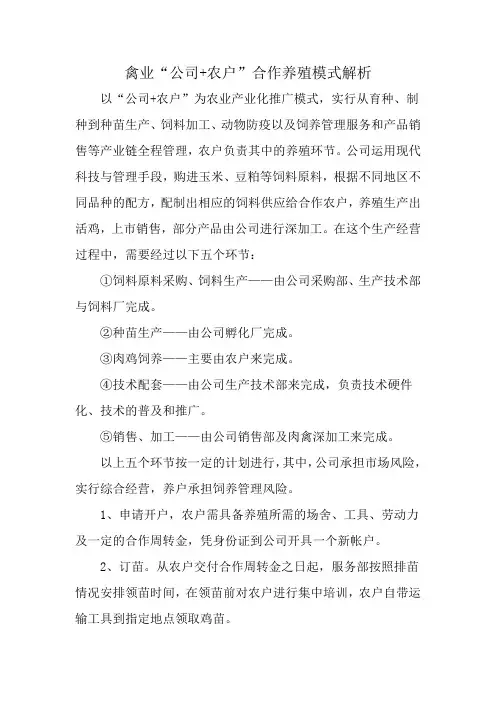 禽业“公司+农户”合作养殖模式解析

以“公司+农户”为农业产业化推广模式，实行从育种、制种到种苗生产、饲料加工、动物防疫以及饲养管理服务和产品销售等产业链全程管理，农户负责其中的养殖环节。公司运用现代科技与管理手段，购进玉米、豆粕等饲料原料，根据不同地区不同品种的配方，配制出相应的饲料供应给合作农户，养殖生产出活鸡，上市销售，部分产品由公司进行深加工。在这个生产经营过程中，需要经过以下五个环节：

①饲料原料采购、饲料生产——由公司采购部、生产技术部与饲料厂完成。

②种苗生产——由公司孵化厂完成。

③肉鸡饲养——主要由农户来完成。

④技术配套——由公司生产技术部来完成，负责技术硬件化、技术的普及和推广。

⑤销售、加工——由公司销售部及肉禽深加工来完成。

以上五个环节按一定的计划进行，其中，公司承担市场风险，实行综合经营，养户承担饲养管理风险。

1、申请开户，农户需具备养殖所需的场舍、工具、劳动力及一定的合作周转金，凭身份证到公司开具一个新帐户。

2、订苗。从农户交付合作周转金之日起，服务部按照排苗情况安排领苗时间，在领苗前对农户进行集中培训，农户自带运输工具到指定地点领取鸡苗。